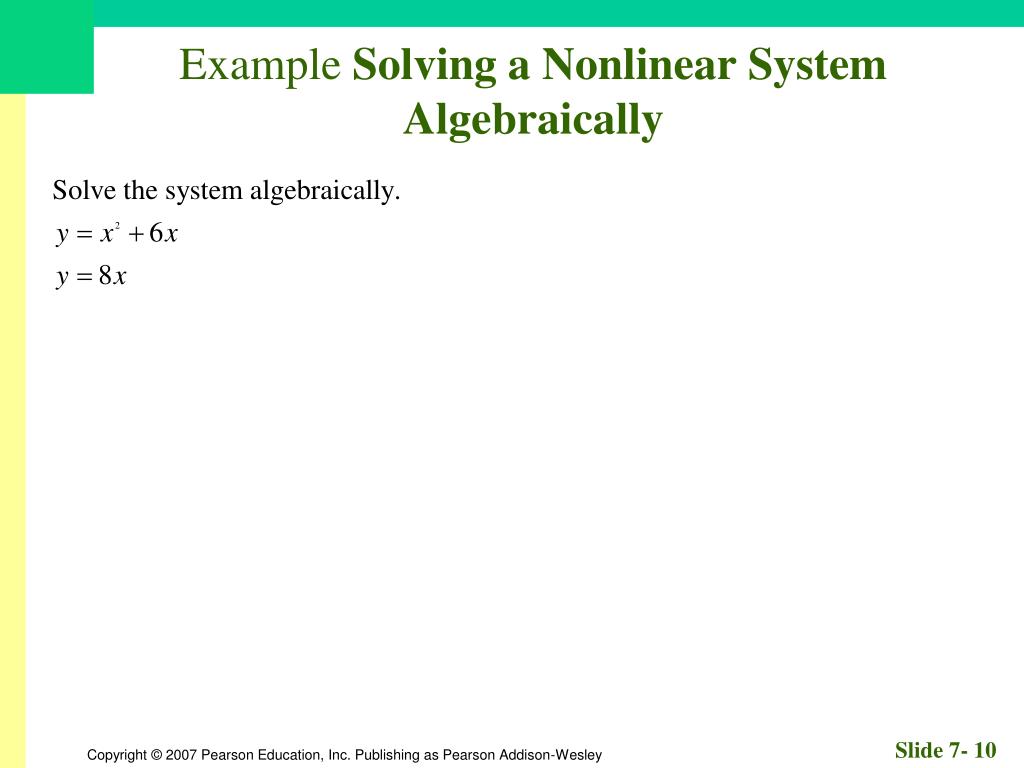 Example Solving a Nonlinear System Algebraically

Solve the system algebraically.

$y = x^2 + 6x$

$y = 8x$

Copyright © 2007 Pearson Education, Inc. Publishing as Pearson Addison-Wesley

Slide 7- 10